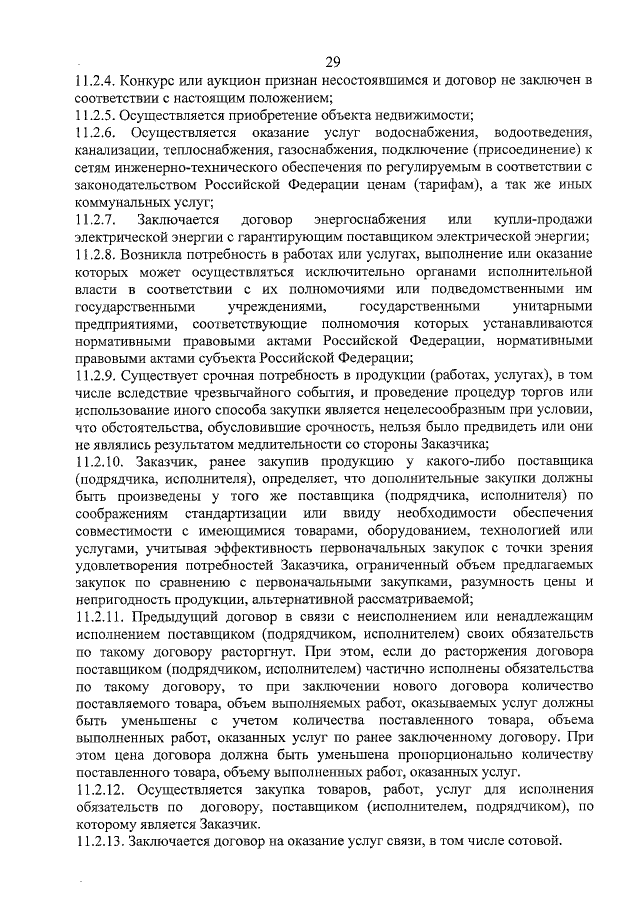 29

11.2.4. Конкурс или аукцион признан несостоявшимся и договор не заключен в соответствии с настоящим положением;

11.2.5. Осуществляется приобретение объекта недвижимости;

11.2.6. Осуществляется оказание услуг водоснабжения, водоотведения, канализации, теплоснабжения, газоснабжения, подключение (присоединение) к сетям инженерно-технического обеспечения по регулируемым в соответствии с законодательством Российской Федерации ценам (тарифам), а так же иных коммунальных услуг;

11.2.7. Заключается договор энергоснабжения или купли-продажи электрической энергии с гарантирующим поставщиком электрической энергии;

11.2.8. Возникла потребность в работах или услугах, выполнение или оказание которых может осуществляться исключительно органами исполнительной власти в соответствии с их полномочиями или подведомственными им государственными учреждениями, государственными унитарными предприятиями, соответствующие полномочия которых устанавливаются нормативными правовыми актами Российской Федерации, нормативными правовыми актами субъекта Российской Федерации;

11.2.9. Существует срочная потребность в продукции (работах, услугах), в том числе вследствие чрезвычайного события, и проведение процедур торгов или использование иного способа закупки является нецелесообразным при условии, что обстоятельства, обусловившие срочность, нельзя было предвидеть или они не являлись результатом медлительности со стороны Заказчика;

11.2.10. Заказчик, ранее закупив продукцию у какого-либо поставщика (подрядчика, исполнителя), определяет, что дополнительные закупки должны быть произведены у того же поставщика (подрядчика, исполнителя) по соображениям стандартизации или ввиду необходимости обеспечения совместимости с имеющимися товарами, оборудованием, технологией или услугами, учитывая эффективность первоначальных закупок с точки зрения удовлетворения потребностей Заказчика, ограниченный объем предлагаемых закупок по сравнению с первоначальными закупками, разумность цены и непригодность продукции, альтернативной рассматриваемой;

11.2.11. Предыдущий договор в связи с неисполнением или ненадлежащим исполнением поставщиком (подрядчиком, исполнителем) своих обязательств по такому договору расторгнут. При этом, если до расторжения договора поставщиком (подрядчиком, исполнителем) частично исполнены обязательства по такому договору, то при заключении нового договора количество поставляемого товара, объем выполняемых работ, оказываемых услуг должны быть уменьшены с учетом количества поставленного товара, объема выполненных работ, оказанных услуг по ранее заключенному договору. При этом цена договора должна быть уменьшена пропорционально количеству поставленного товара, объему выполненных работ, оказанных услуг.

11.2.12. Осуществляется закупка товаров, работ, услуг для исполнения обязательств по договору, поставщиком (исполнителем, подрядчиком), по которому является Заказчик.

11.2.13. Заключается договор на оказание услуг связи, в том числе сотовой.